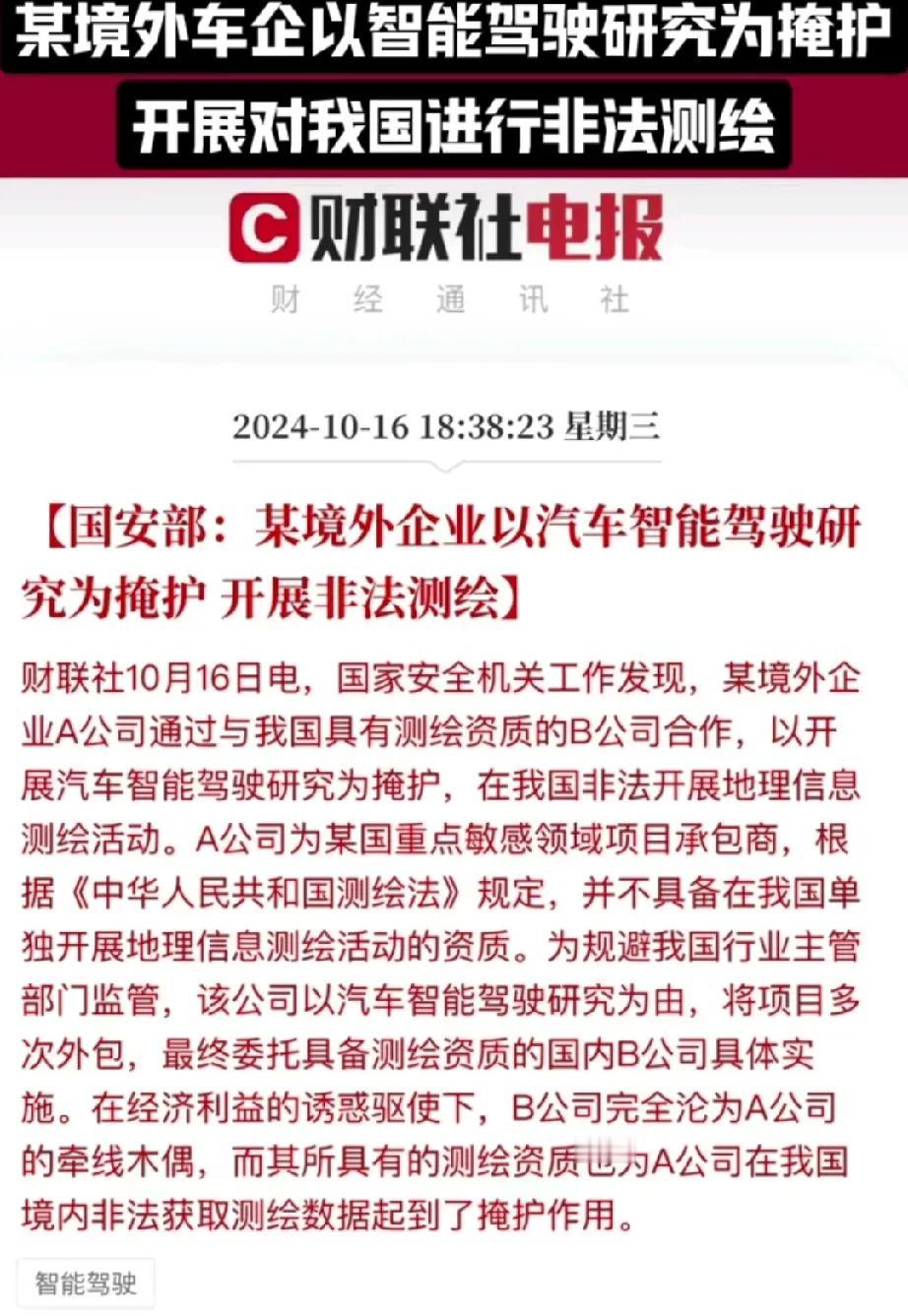 某境外车企以智能驾驶研究为掩护
开展对我国进行非法测绘

C 财联社电报
财 经 通 讯 社

2024-10-16 18:38:23 星期三

【国安部：某境外企业以汽车智能驾驶研究为掩护 开展非法测绘】

财联社10月16日电，国家安全机关工作发现，某境外企业A公司通过与我国具有测绘资质的B公司合作，以开展汽车智能驾驶研究为掩护，在我国非法开展地理信息测绘活动。A公司为某国重点敏感领域项目承包商，根据《中华人民共和国测绘法》规定，并不具备在我国单独开展地理信息测绘活动的资质。为规避我国行业主管部门监管，该公司以汽车智能驾驶研究为由，将项目多次外包，最终委托具备测绘资质的国内B公司具体实施。在经济利益的诱惑驱使下，B公司完全沦为A公司的牵线木偶，而其所具有的测绘资质也为A公司在我国境内非法获取测绘数据起到了掩护作用。

智能驾驶